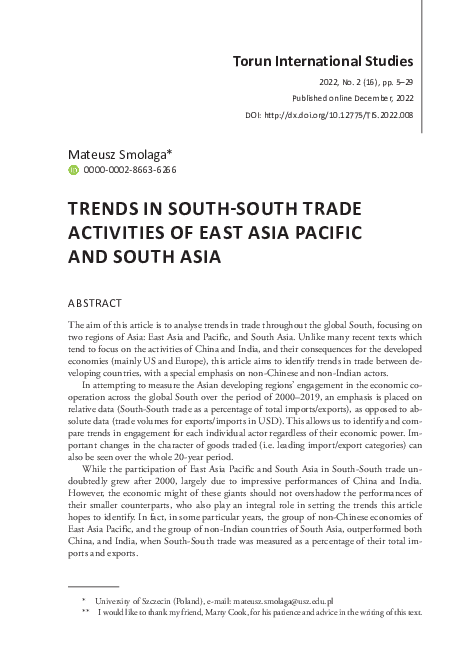 Torun International Studies

2022, No. 2 (16), pp. 5–29

Published online December, 2022

DOI: http://dx.doi.org/10.12775/TIS.2022.008

Mateusz Smolaga*

0000-0002-8663-6266

TRENDS IN SOUTH-SOUTH TRADE ACTIVITIES OF EAST ASIA PACIFIC AND SOUTH ASIA

ABSTRACT

The aim of this article is to analyse trends in trade throughout the global South, focusing on two regions of Asia: East Asia and Pacific, and South Asia. Unlike many recent texts which tend to focus on the activities of China and India, and their consequences for the developed economies (mainly US and Europe), this article aims to identify trends in trade between developing countries, with a special emphasis on non-Chinese and non-Indian actors.

In attempting to measure the Asian developing regions' engagement in the economic cooperation across the global South over the period of 2000–2019, an emphasis is placed on relative data (South-South trade as a percentage of total imports/exports), as opposed to absolute data (trade volumes for exports/imports in USD). This allows us to identify and compare trends in engagement for each individual actor regardless of their economic power. Important changes in the character of goods traded (i.e. leading import/export categories) can also be seen over the whole 20-year period.

While the participation of East Asia Pacific and South Asia in South-South trade undoubtedly grew after 2000, largely due to impressive performances of China and India. However, the economic might of these giants should not overshadow the performances of their smaller counterparts, who also play an integral role in setting the trends this article hopes to identify. In fact, in some particular years, the group of non-Chinese economies of East Asia Pacific, and the group of non-Indian countries of South Asia, outperformed both China, and India, when South-South trade was measured as a percentage of their total imports and exports.

* University of Szczecin (Poland), e-mail: mateusz.smolaga@usz.edu.pl

** I would like to thank my friend, Marty Cook, for his patience and advice in the writing of this text.